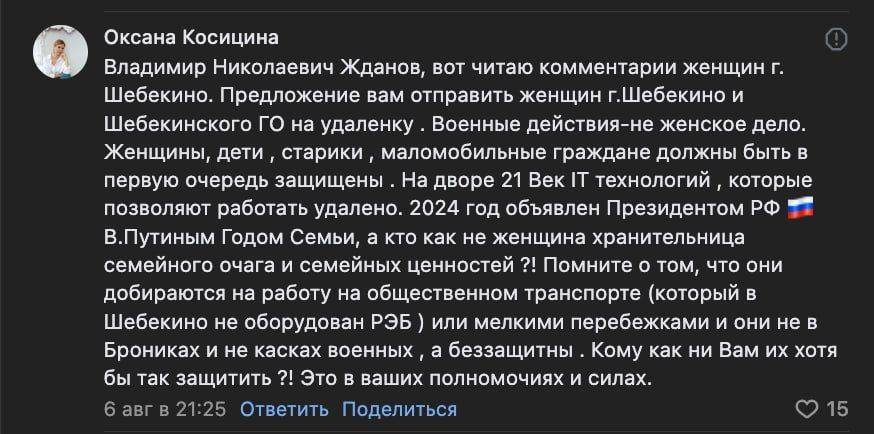 Оксана Косицина

Владимир Николаевич Жданов, вот читаю комментарии женщин г. Шебекино. Предложение вам отправить женщин г.Шебекино и Шебекинского ГО на удаленку . Военные действия-не женское дело. Женщины, дети , старики , маломобильные граждане должны быть в первую очередь защищены . На дворе 21 Век IT технологий , которые позволяют работать удалено. 2024 год объявлен Президентом РФ 🇷🇺 В.Путиным Годом Семьи, а кто как не женщина хранительница семейного очага и семейных ценностей ?! Помните о том, что они добираются на работу на общественном транспорте (который в Шебекино не оборудован РЭБ ) или мелкими перебежками и они не в Брониках и не касках военных , а беззащитны . Кому как ни Вам их хотя бы так защитить ?! Это в ваших полномочиях и силах.

6 авг в 21:25 Ответить Поделиться

15